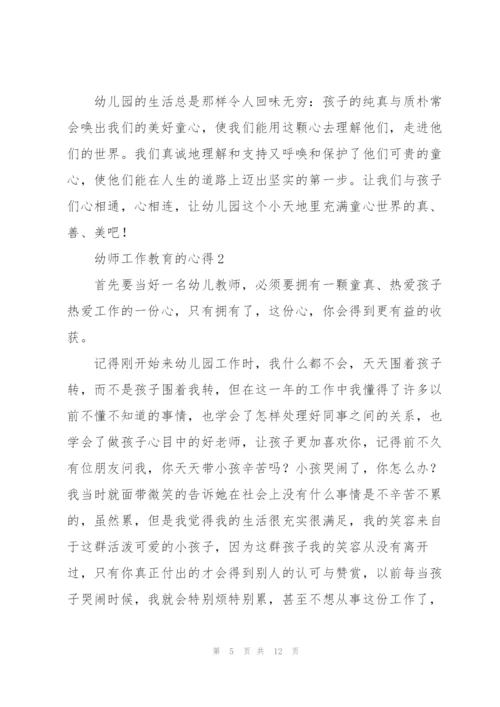 幼儿园的生活总是那样令人回味无穷：孩子的纯真与质朴常会唤出我们的美好童心，使我们能用这颗心去理解他们，走进他们的世界。我们真诚地理解和支持又呼唤和保护了他们可贵的童心，使他们能在人生的道路上迈出坚实的第一步。让我们与孩子们心相通，心相连，让幼儿园这个小天地里充满童心世界的真、善、美吧！

幼师工作教育的心得2

首先要当好一名幼儿教师，必须要拥有一颗童真、热爱孩子热爱工作的一份心，只有拥有了，这份心，你会得到更有益的收获。

记得刚开始来幼儿园工作时，我什么都不会，天天围着孩子转，而不是孩子围着我转，但在这一年的工作中我懂得了许多以前不懂不知道的事情，也学会了怎样处理好同事之间的关系，也学会了做孩子心目中的好老师，让孩子更加喜欢你，记得前不久有位朋友问我，你天天带小孩辛苦吗？小孩哭闹了，你怎么办？我当时就面带微笑的告诉她在社会上没有什么事情是不辛苦不累的，虽然累，但是我觉得我的生活很充实很满足，我的笑容来自于这群活泼可爱的小孩子，因为这群孩子我的笑容从没有离开过，只有你真正付出的才会得到别人的认可与赞赏，以前每当孩子哭闹时候，我就会特别烦特别累，甚至不想从事这份工作了，

第 5 页 共 12 页